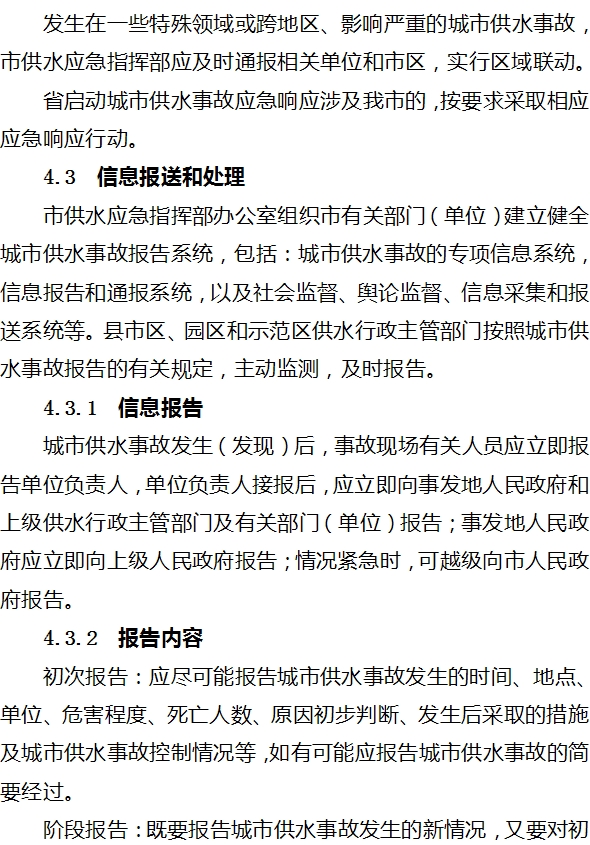 发生在一些特殊领域或跨地区、影响严重的城市供水事故，市供水应急指挥部应及时通报相关单位和市区，实行区域联动。

省启动城市供水事故应急响应涉及我市的，按要求采取相应应急响应行动。

4.3　信息报送和处理

市供水应急指挥部办公室组织市有关部门（单位）建立健全城市供水事故报告系统，包括：城市供水事故的专项信息系统，信息报告和通报系统，以及社会监督、舆论监督、信息采集和报送系统等。县市区、园区和示范区供水行政主管部门按照城市供水事故报告的有关规定，主动监测，及时报告。

4.3.1　信息报告

城市供水事故发生（发现）后，事故现场有关人员应立即报告单位负责人，单位负责人接报后，应立即向事发地人民政府和上级供水行政主管部门及有关部门（单位）报告；事发地人民政府应立即向上级人民政府报告；情况紧急时，可越级向市人民政府报告。

4.3.2　报告内容

初次报告：应尽可能报告城市供水事故发生的时间、地点、单位、危害程度、死亡人数、原因初步判断、发生后采取的措施及城市供水事故控制情况等，如有可能应报告城市供水事故的简要经过。

阶段报告：既要报告城市供水事故发生的新情况，又要对初